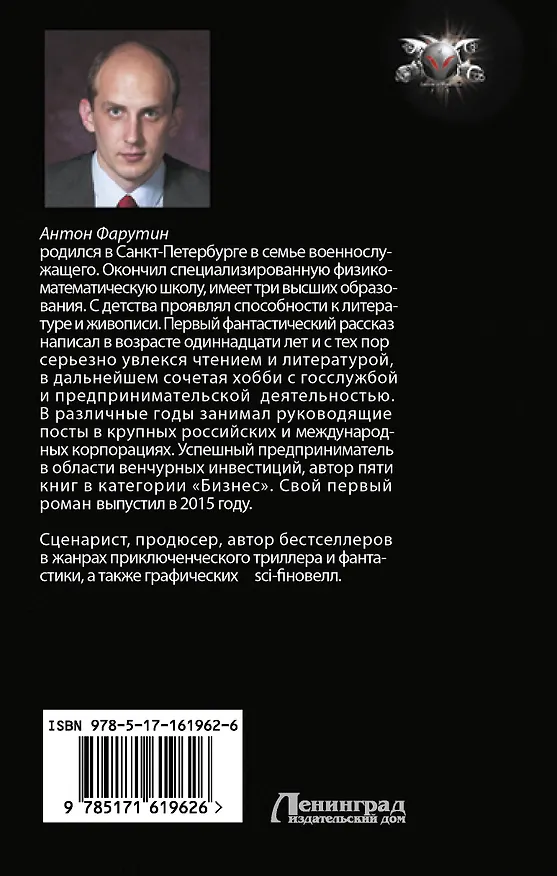 Антон Фарутин
родился в Санкт-Петербурге в семье военнослужащего. Окончил специализированную физико-математическую школу, имеет три высших образования. С детства проявлял способности к литературе и живописи. Первый фантастический рассказ написал в возрасте одиннадцати лет и с тех пор серьезно увлекся чтением и литературой, в дальнейшем сочетая хобби с госслужбой и предпринимательской деятельностью. В различные годы занимал руководящие посты в крупных российских и международных корпорациях. Успешный предприниматель в области венчурных инвестиций, автор пяти книг в категории «Бизнес». Свой первый роман выпустил в 2015 году.

Сценарист, продюсер, автор бестселлеров в жанрах приключенческого триллера и фантастики, а также графических sci-fiновелл.

ISBN 978-5-17-161962-6

9 785171 619626 >

Ленинград
издательский дом